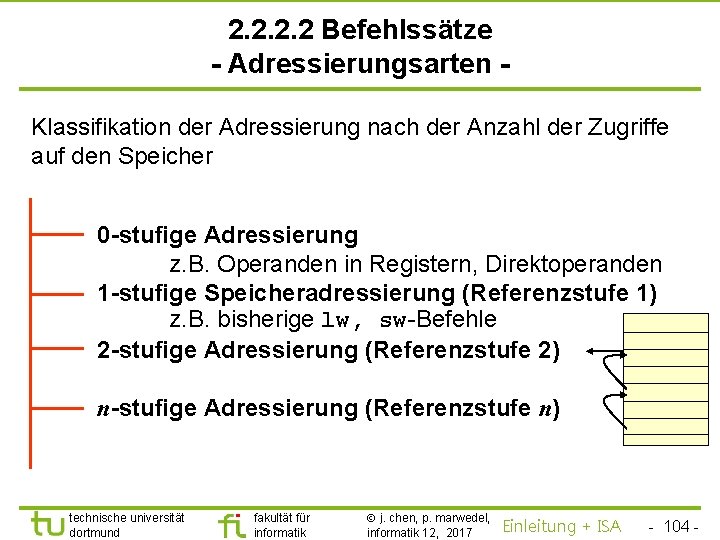 2.2.2.2 Befehlssätze
- Adressierungsarten -

Klassifikation der Adressierung nach der Anzahl der Zugriffe auf den Speicher

0-stufige Adressierung
z.B. Operanden in Registern, Direktoperanden
1-stufige Speicheradressierung (Referenzstufe 1)
z.B. bisherige lw, sw-Befehle
2-stufige Adressierung (Referenzstufe 2)

$n$-stufige Adressierung (Referenzstufe $n$)

tu technische universität dortmund

fi fakultät für informatik

© j. chen, p. marwedel, informatik 12, 2017

Einleitung + ISA

- 104 -